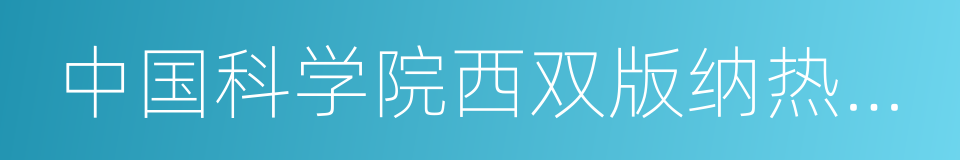 中国科学院西双版纳热...